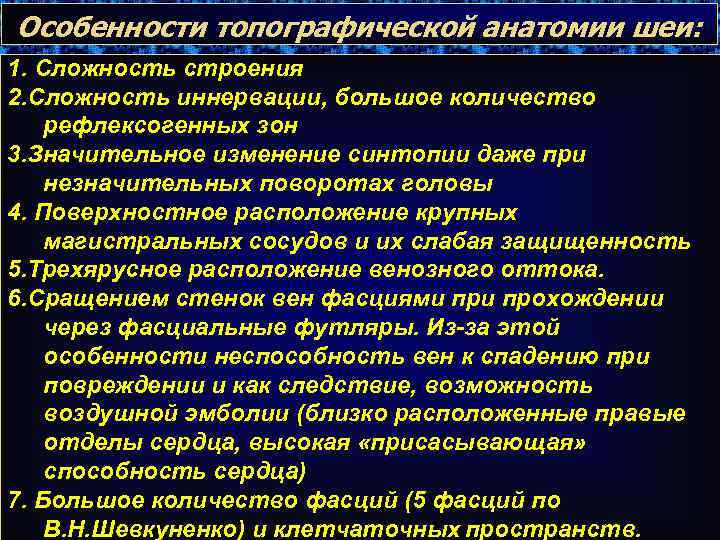 Особенности топографической анатомии шеи:

1. Сложность строения

2.Сложность иннервации, большое количество рефлексогенных зон

3.Значительное изменение синтопии даже при незначительных поворотах головы

4. Поверхностное расположение крупных магистральных сосудов и их слабая защищенность

5.Трехярусное расположение венозного оттока.

6.Сращением стенок вен фасциями при прохождении через фасциальные футляры. Из-за этой особенности неспособность вен к спадению при повреждении и как следствие, возможность воздушной эмболии (близко расположенные правые отделы сердца, высокая «присасывающая» способность сердца)

7. Большое количество фасций (5 фасций по В.Н.Шевкуненко) и клетчаточных пространств.